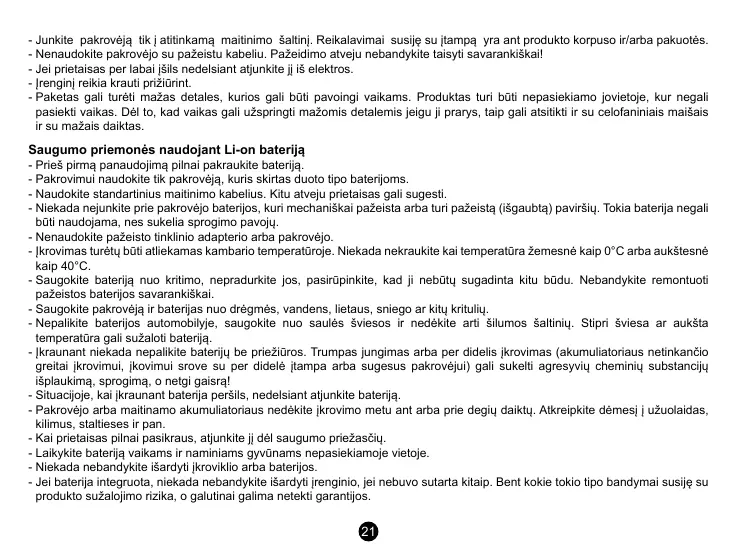 - Junkite pakrovėją tik į atitinkamą maitinimo šaltinį. Reikalavimai susiję su įtampą yra ant produkto korpuso ir/arba pakuotės.
- Nenaudokite pakrovėjo su pažeistu kabeliu. Pažeidimo atveju nebandykite taisyti savarankiškai!
- Jei prietaisas per labai įšils nedelsiant atjunkite jį iš elektros.
- Įrenginį reikia krauti prižiūrint.
- Paketas gali turėti mažas detales, kurios gali būti pavoingi vaikams. Produktas turi būti nepasiekiamo jovietoje, kur negali pasiekti vaikas. Dėl to, kad vaikas gali užspringti mažomis detalemis jeigu ji prarys, taip gali atsitikti ir su celofaniniais maišais ir su mažais daiktas.

Saugumo priemonės naudojant Li-on bateriją
- Prieš pirmą panaudojimą pilnai pakraukite bateriją.
- Pakrovimui naudokite tik pakrovėją, kuris skirtas duoto tipo baterijoms.
- Naudokite standartinius maitinimo kabelius. Kitu atveju prietaisas gali sugesti.
- Niekada nejunkite prie pakrovėjo baterijos, kuri mechaniškai pažeista arba turi pažeistą (išgaubtą) paviršių. Tokia baterija negali būti naudojama, nes sukelia sprogimo pavojų.
- Nenaudokite pažeisto tinklinio adapterio arba pakrovėjo.
- Įkrovimas turėtų būti atliekamas kambario temperatūroje. Niekada nekraukite kai temperatūra žemesnė kaip 0°C arba aukštesnė kaip 40°C.
- Saugokite bateriją nuo kritimo, nepradurkite jos, pasirūpinkite, kad ji nebūtų sugadinta kitu būdu. Nebandykite remontuoti pažeistos baterijos savarankiškai.
- Saugokite pakrovėją ir baterijas nuo drėgmės, vandens, lietaus, sniego ar kitų kritulių.
- Nepalikite baterijos automobilyje, saugokite nuo saulės šviesos ir nedėkite arti šilumos šaltinių. Stipri šviesa ar aukšta temperatūra gali sužaloti bateriją.
- Įkraunant niekada nepalikite baterijų be priežiūros. Trumpas jungimas arba per didelis įkrovimas (akumuliatoriaus netinkančio greitai įkrovimui, įkovimui srove su per didelė įtampa arba sugesus pakrovėjui) gali sukelti agresyvių cheminių substancijų išplaukimą, sprogimą, o netgi gaisrą!
- Situacijoje, kai įkraunant baterija peršils, nedelsiant atjunkite bateriją.
- Pakrovėjo arba maitinamo akumuliatoriaus nedėkite įkrovimo metu ant arba prie degių daiktų. Atkreipkite dėmesį į užuolaidas, kilimus, staltieses ir pan.
- Kai prietaisas pilnai pasikraus, atjunkite jį dėl saugumo priežasčių.
- Laikykite bateriją vaikams ir naminiams gyvūnams nepasiekiamoje vietoje.
- Niekada nebandykite išardyti įkroviklio arba baterijos.
- Jei baterija integruota, niekada nebandykite išardyti įrenginio, jei nebuvo sutarta kitaip. Bent kokie tokio tipo bandymai susiję su produkto sužalojimo rizika, o galutinai galima netekti garantijos.

21